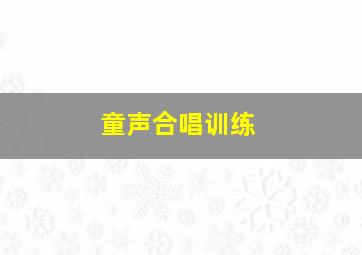 童声合唱训练